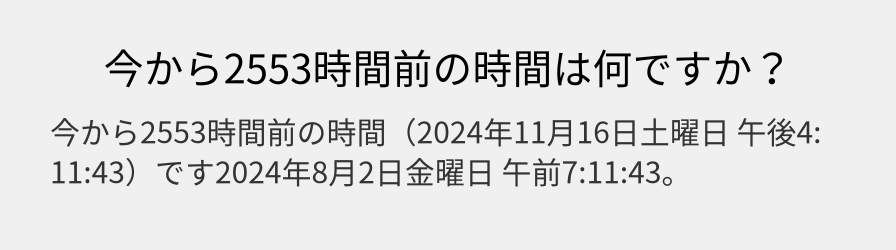 今から2553時間前の時間は何ですか？

今から2553時間前の時間（2024年11月16日土曜日 午後4:11:43）です2024年8月2日金曜日 午前7:11:43。